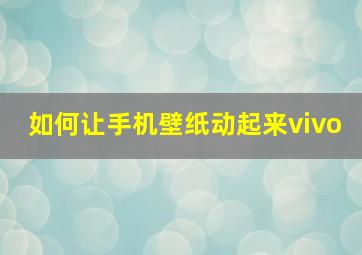 如何让手机壁纸动起来vivo